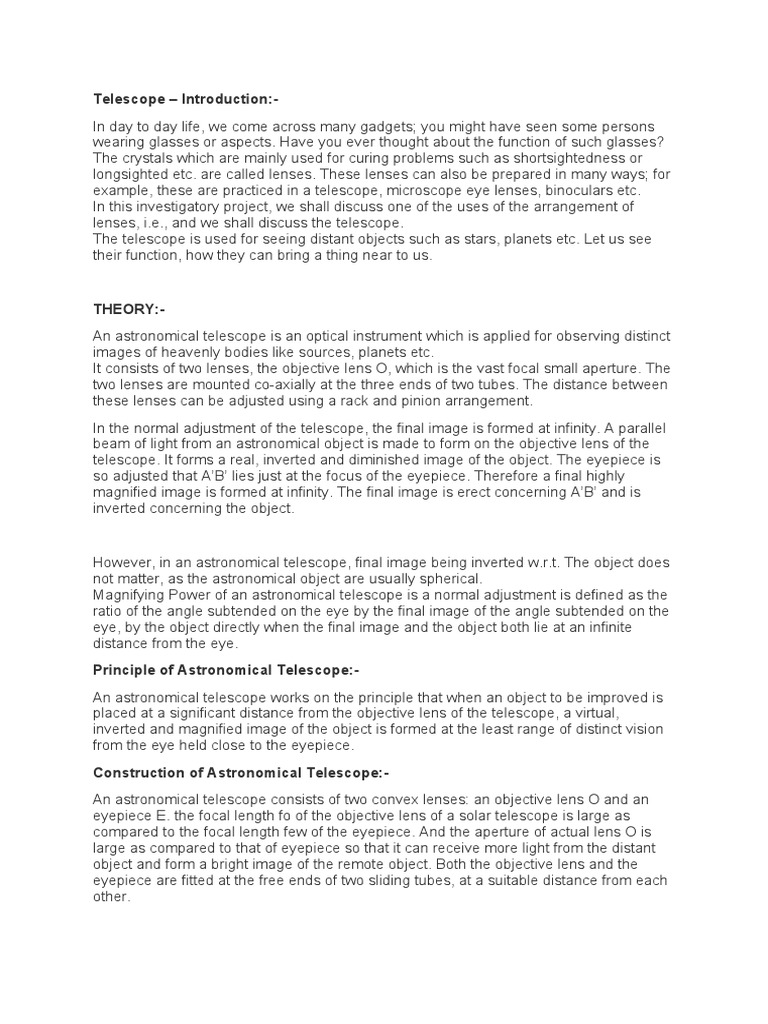 Telescope – Introduction:-

In day to day life, we come across many gadgets; you might have seen some persons wearing glasses or aspects. Have you ever thought about the function of such glasses? The crystals which are mainly used for curing problems such as shortsightedness or longsighted etc. are called lenses. These lenses can also be prepared in many ways; for example, these are practiced in a telescope, microscope eye lenses, binoculars etc.
In this investigatory project, we shall discuss one of the uses of the arrangement of lenses, i.e., and we shall discuss the telescope.
The telescope is used for seeing distant objects such as stars, planets etc. Let us see their function, how they can bring a thing near to us.

THEORY:-

An astronomical telescope is an optical instrument which is applied for observing distinct images of heavenly bodies like sources, planets etc.
It consists of two lenses, the objective lens O, which is the vast focal small aperture. The two lenses are mounted co-axially at the three ends of two tubes. The distance between these lenses can be adjusted using a rack and pinion arrangement.

In the normal adjustment of the telescope, the final image is formed at infinity. A parallel beam of light from an astronomical object is made to form on the objective lens of the telescope. It forms a real, inverted and diminished image of the object. The eyepiece is so adjusted that A'B' lies just at the focus of the eyepiece. Therefore a final highly magnified image is formed at infinity. The final image is erect concerning A'B' and is inverted concerning the object.

However, in an astronomical telescope, final image being inverted w.r.t. The object does not matter, as the astronomical object are usually spherical.
Magnifying Power of an astronomical telescope is a normal adjustment is defined as the ratio of the angle subtended on the eye by the final image of the angle subtended on the eye, by the object directly when the final image and the object both lie at an infinite distance from the eye.

Principle of Astronomical Telescope:-

An astronomical telescope works on the principle that when an object to be improved is placed at a significant distance from the objective lens of the telescope, a virtual, inverted and magnified image of the object is formed at the least range of distinct vision from the eye held close to the eyepiece.

Construction of Astronomical Telescope:-

An astronomical telescope consists of two convex lenses: an objective lens O and an eyepiece E. the focal length fo of the objective lens of a solar telescope is large as compared to the focal length few of the eyepiece. And the aperture of actual lens O is large as compared to that of eyepiece so that it can receive more light from the distant object and form a bright image of the remote object. Both the objective lens and the eyepiece are fitted at the free ends of two sliding tubes, at a suitable distance from each other.